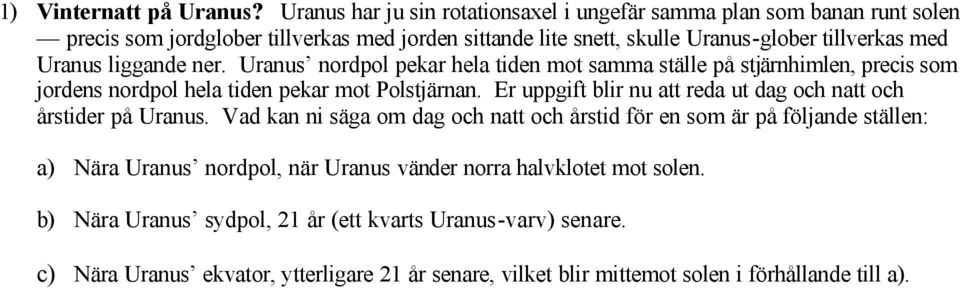 1) **Vinternatt på Uranus?** Uranus har ju sin rotationsaxel i ungefär samma plan som banan runt solen — precis som jordglober tillverkas med jorden sittande lite snett, skulle Uranus-glober tillverkas med Uranus liggande ner. Uranus' nordpol pekar hela tiden mot samma ställe på stjärnhimlen, precis som jordens nordpol hela tiden pekar mot Polstjärnan. Er uppgift blir nu att reda ut dag och natt och årstider på Uranus. Vad kan ni säga om dag och natt och årstid för en som är på följande ställen:

a) Nära Uranus' nordpol, när Uranus vänder norra halvklotet mot solen.

b) Nära Uranus' sydpol, 21 år (ett kvarts Uranus-varv) senare.

c) Nära Uranus' ekvator, ytterligare 21 år senare, vilket blir mittemot solen i förhållande till a).